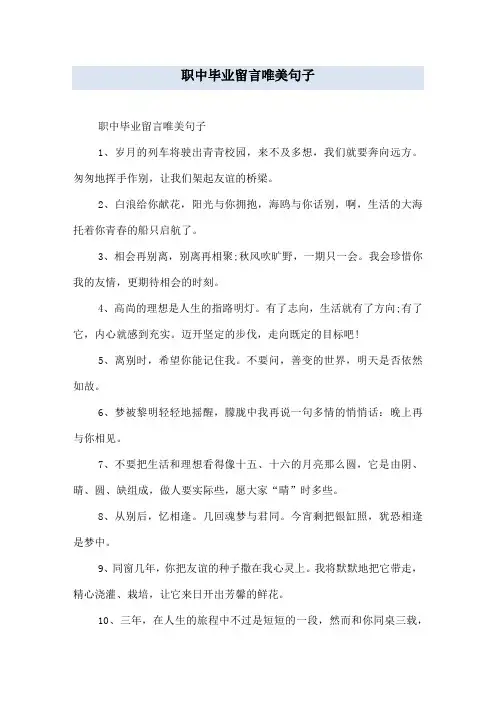 职中毕业留言唯美句子

职中毕业留言唯美句子

1、岁月的列车将驶出青青校园，来不及多想，我们就要奔向远方。匆匆地挥手作别，让我们架起友谊的桥梁。

2、白浪给你献花，阳光与你拥抱，海鸥与你话别，啊，生活的大海托着你青春的船只启航了。

3、相会再别离，别离再相聚;秋风吹旷野，一期只一会。我会珍惜你我的友情，更期待相会的时刻。

4、高尚的理想是人生的指路明灯。有了志向，生活就有了方向;有了它，内心就感到充实。迈开坚定的步伐，走向既定的目标吧!

5、离别时，希望你能记住我。不要问，善变的世界，明天是否依然如故。

6、梦被黎明轻轻地摇醒，朦胧中我再说一句多情的悄悄话：晚上再与你相见。

7、不要把生活和理想看得像十五、十六的月亮那么圆，它是由阴、晴、圆、缺组成，做人要实际些，愿大家“晴”时多些。

8、从别后，忆相逢。几回魂梦与君同。今宵剩把银缸照，犹恐相逢是梦中。

9、同窗几年，你把友谊的种子撒在我心灵上。我将默默地把它带走，精心浇灌、栽培，让它来日开出芳馨的鲜花。

10、三年，在人生的旅程中不过是短短的一段，然而和你同桌三载，